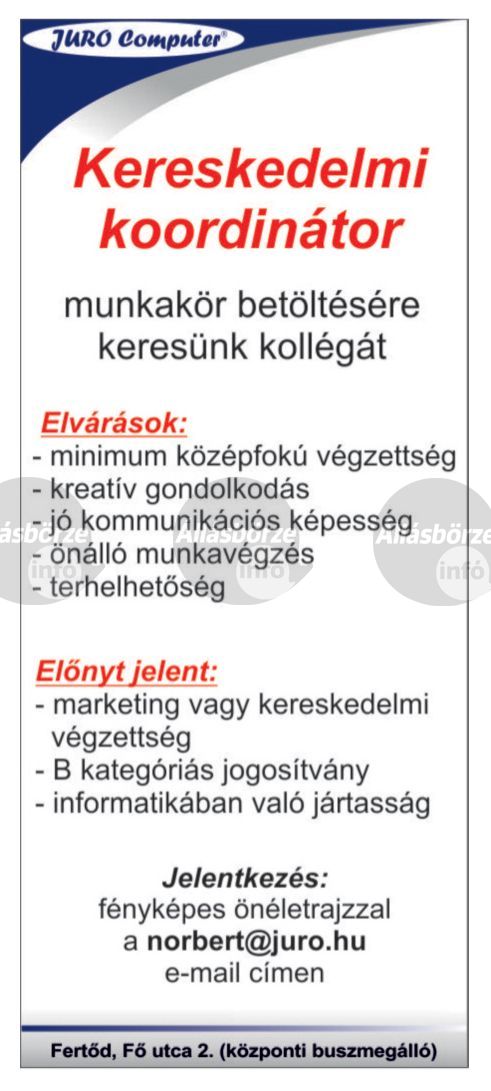 JURO Computer®

Kereskedelmi koordinátor

munkakör betöltésére keresünk kollégát

Elvárások:
- minimum középfokú végzettség
- kreatív gondolkodás
- jó kommunikációs képesség
- önálló munkavégzés
- terhelhetőség

Állásbörze infó Állásbörze infó Állásbörze infó

Előnyt jelent:
- marketing vagy kereskedelmi végzettség
- B kategóriás jogosítvány
- informatikában való jártasság

Jelentkezés:
fényképes önéletrajzzal a norbert@juro.hu e-mail címen

Fertőd, Fő utca 2. (központi buszmegálló)